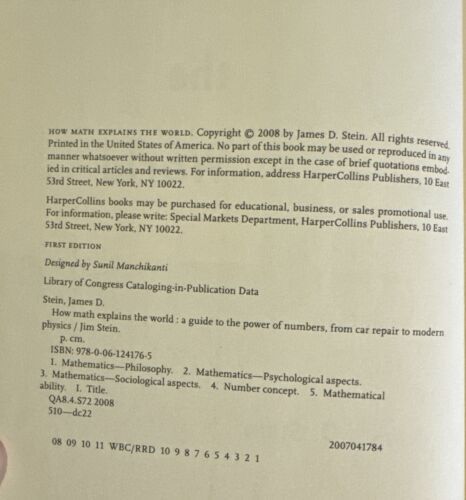 HOW MATH EXPLAINS THE WORLD. Copyright © 2008 by James D. Stein. All rights reserved. Printed in the United States of America. No part of this book may be used or reproduced in any manner whatsoever without written permission except in the case of brief quotations embodied in critical articles and reviews. For information, address HarperCollins Publishers, 10 East 53rd Street, New York, NY 10022.

HarperCollins books may be purchased for educational, business, or sales promotional use. For information, please write: Special Markets Department, HarperCollins Publishers, 10 East 53rd Street, New York, NY 10022.

FIRST EDITION

Designed by Sunil Manchikanti

Library of Congress Cataloging-in-Publication Data

Stein, James D.
How math explains the world : a guide to the power of numbers, from car repair to modern physics / Jim Stein.
p. cm.
ISBN: 978-0-06-124176-5
1. Mathematics—Philosophy. 2. Mathematics—Psychological aspects. 3. Mathematics—Sociological aspects. 4. Number concept. 5. Mathematical ability. I. Title.
QA8.4.S72 2008
510—dc22

2007041784

08 09 10 11 WBC/RRD 10 9 8 7 6 5 4 3 2 1